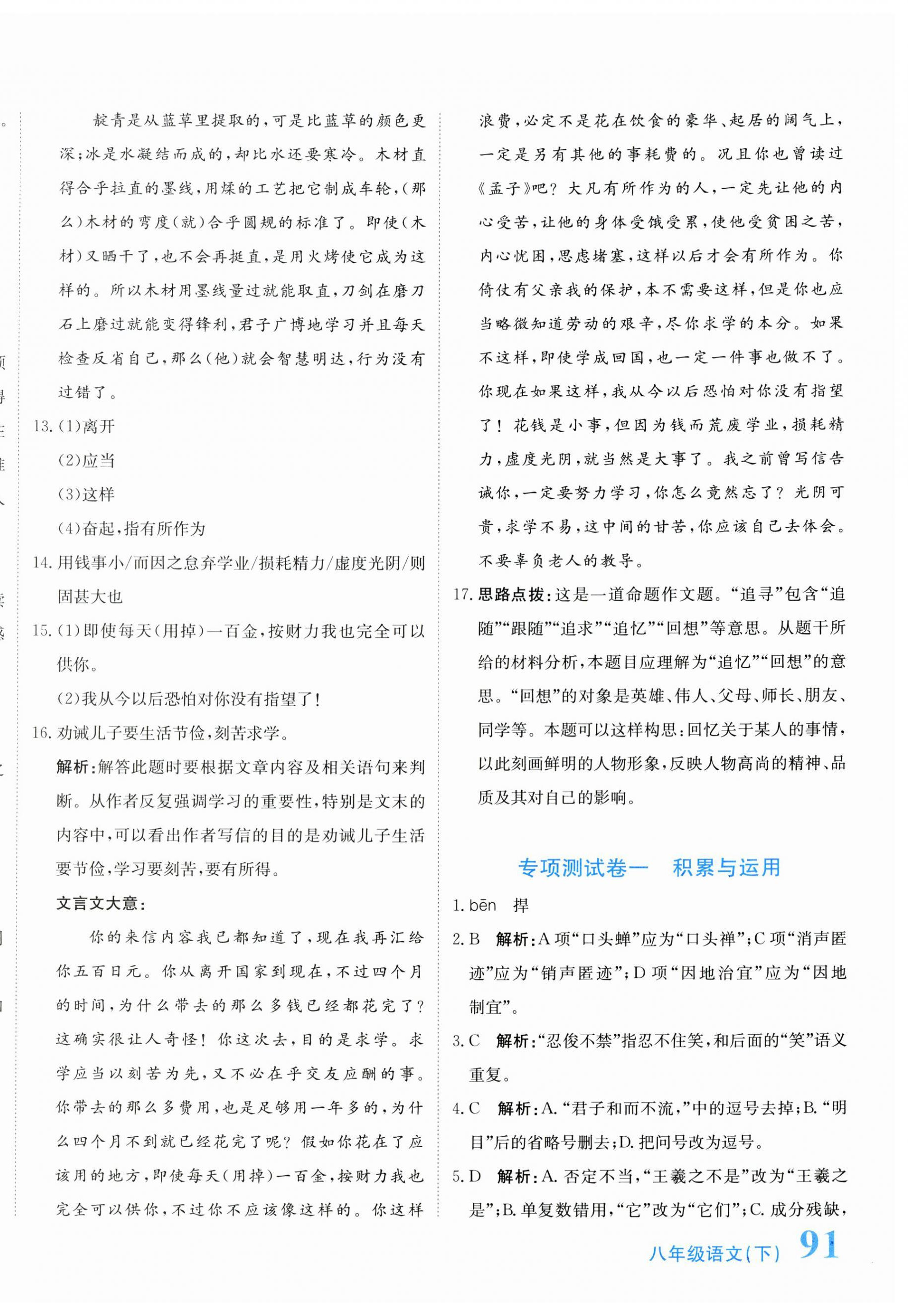 靛青是从蓝草里提取的，可是比蓝草的颜色更深；冰是水凝结而成的，却比水还要寒冷。木材直得合乎拉直的墨线，用煣的工艺把它制成车轮，(那么)木材的弯度(就)合乎圆规的标准了。即使(木材)又晒干了，也不会再挺直，是用火烤使它成为这样的。所以木材用墨线量过就能取直，刀剑在磨刀石上磨过就能变得锋利，君子广博地学习并且每天检查反省自己，那么(他)就会智慧明达，行为没有过错了。

13. (1)离开

(2)应当

(3)这样

(4)奋起，指有所作为

14. 用钱事小/而因之怠弃学业/损耗精力/虚度光阴/则固甚大也

15. (1)即使每天(用掉)一百金，按财力我也完全可以供你。

(2)我从今以后恐怕对你没有指望了！

16. 劝诫儿子要生活节俭，刻苦求学。

解析：解答此题时要根据文章内容及相关语句来判断。从作者反复强调学习的重要性，特别是文末的内容中，可以看出作者写信的目的是劝诫儿子生活要节俭，学习要刻苦，要有所得。

文言文大意：

你的来信内容我已都知道了，现在我再汇给你五百日元。你从离开国家到现在，不过四个月的时间，为什么带去的那么多钱已经都花完了？这确实很让人奇怪！你这次去，目的是求学。求学应当以刻苦为先，又不必在乎交友应酬的事。你带去的那么多费用，也是足够用一年多的，为什么四个月不到就已经花完了呢？假如你花在了应该用的地方，即使每天(用掉)一百金，按财力我也完全可以供你，不过你不应该像这样的。你这样浪费，必定不是花在饮食的豪华、起居的阔气上，一定是另有其他的事耗费的。况且你也曾读过《孟子》吧？大凡有所作为的人，一定先让他的内心受苦，让他的身体受饿受累，使他受贫困之苦，内心忧困，思虑堵塞，这样以后才会有所作为。你倚仗有父亲我的保护，本不需要这样，但是你也应当略微知道劳动的艰辛，尽你求学的本分。如果不这样，即使学成回国，也一定一件事也做不了。你现在如果这样，我从今以后恐怕对你没有指望了！花钱是小事，但因为钱而荒废学业，损耗精力，虚度光阴，就当然是大事了。我之前曾写信告诫你，一定要努力学习，你怎么竟然忘了？光阴可贵，求学不易，这中间的甘苦，你应该自己去体会。不要辜负老人的教导。

17. 思路点拨：这是一道命题作文题。“追寻”包含“追随”“跟随”“追求”“追忆”“回想”等意思。从题干所给的材料分析，本题目应理解为“追忆”“回想”的意思。“回想”的对象是英雄、伟人、父母、师长、朋友、同学等。本题可以这样构思：回忆关于某人的事情，以此刻画鲜明的人物形象，反映人物高尚的精神、品质及其对自己的影响。

专项测试卷一　积累与运用

1. bēn　捍

2. B　解析：A项“口头蝉”应为“口头禅”；C项“消声匿迹”应为“销声匿迹”；D项“因地治宜”应为“因地制宜”。

3. C　解析：“忍俊不禁”指忍不住笑，和后面的“笑”语义重复。

4. C　解析：A.“君子和而不流，”中的逗号去掉；B.“明目”后的省略号删去；D.把问号改为逗号。

5. D　解析：A.否定不当，“王羲之不是”改为“王羲之是”；B.单复数错用，“它”改为“它们”；C.成分残缺，

八年级语文(下)　91